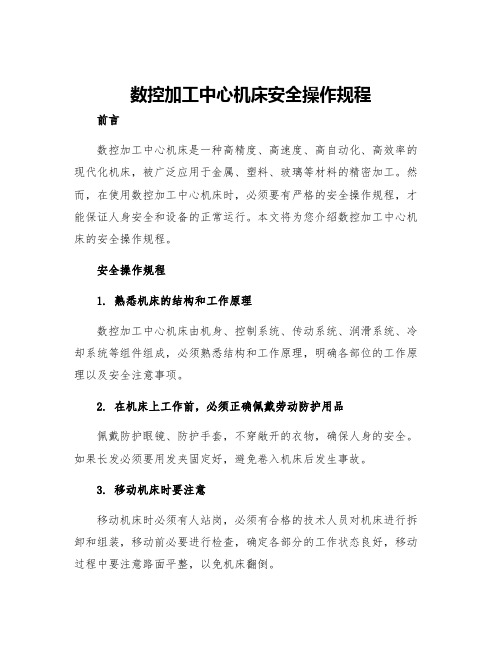 数控加工中心机床安全操作规程

前言

数控加工中心机床是一种高精度、高速度、高自动化、高效率的现代化机床，被广泛应用于金属、塑料、玻璃等材料的精密加工。然而，在使用数控加工中心机床时，必须要有严格的安全操作规程，才能保证人身安全和设备的正常运行。本文将为您介绍数控加工中心机床的安全操作规程。

安全操作规程

1. 熟悉机床的结构和工作原理

数控加工中心机床由机身、控制系统、传动系统、润滑系统、冷却系统等组件组成，必须熟悉结构和工作原理，明确各部位的工作原理以及安全注意事项。

2. 在机床上工作前，必须正确佩戴劳动防护用品

佩戴防护眼镜、防护手套，不穿敞开的衣物，确保人身的安全。如果长发必须要用发夹固定好，避免卷入机床后发生事故。

3. 移动机床时要注意

移动机床时必须有人站岗，必须有合格的技术人员对机床进行拆卸和组装，移动前必要进行检查，确定各部分的工作状态良好，移动过程中要注意路面平整，以免机床翻倒。